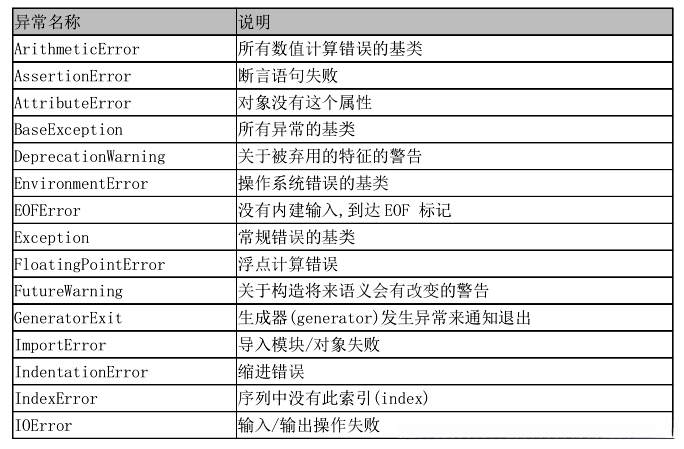 | 异常名称 | 说明 |
|---|---|
| ArithmeticError | 所有数值计算错误的基类 |
| AssertionError | 断言语句失败 |
| AttributeError | 对象没有这个属性 |
| BaseException | 所有异常的基类 |
| DeprecationWarning | 关于被弃用的特征的警告 |
| EnvironmentError | 操作系统错误的基类 |
| EOFError | 没有内建输入,到达 EOF 标记 |
| Exception | 常规错误的基类 |
| FloatingPointError | 浮点计算错误 |
| FutureWarning | 关于构造将来语义会有改变的警告 |
| GeneratorExit | 生成器(generator)发生异常来通知退出 |
| ImportError | 导入模块/对象失败 |
| IndentationError | 缩进错误 |
| IndexError | 序列中没有此索引(index) |
| IOError | 输入/输出操作失败 |